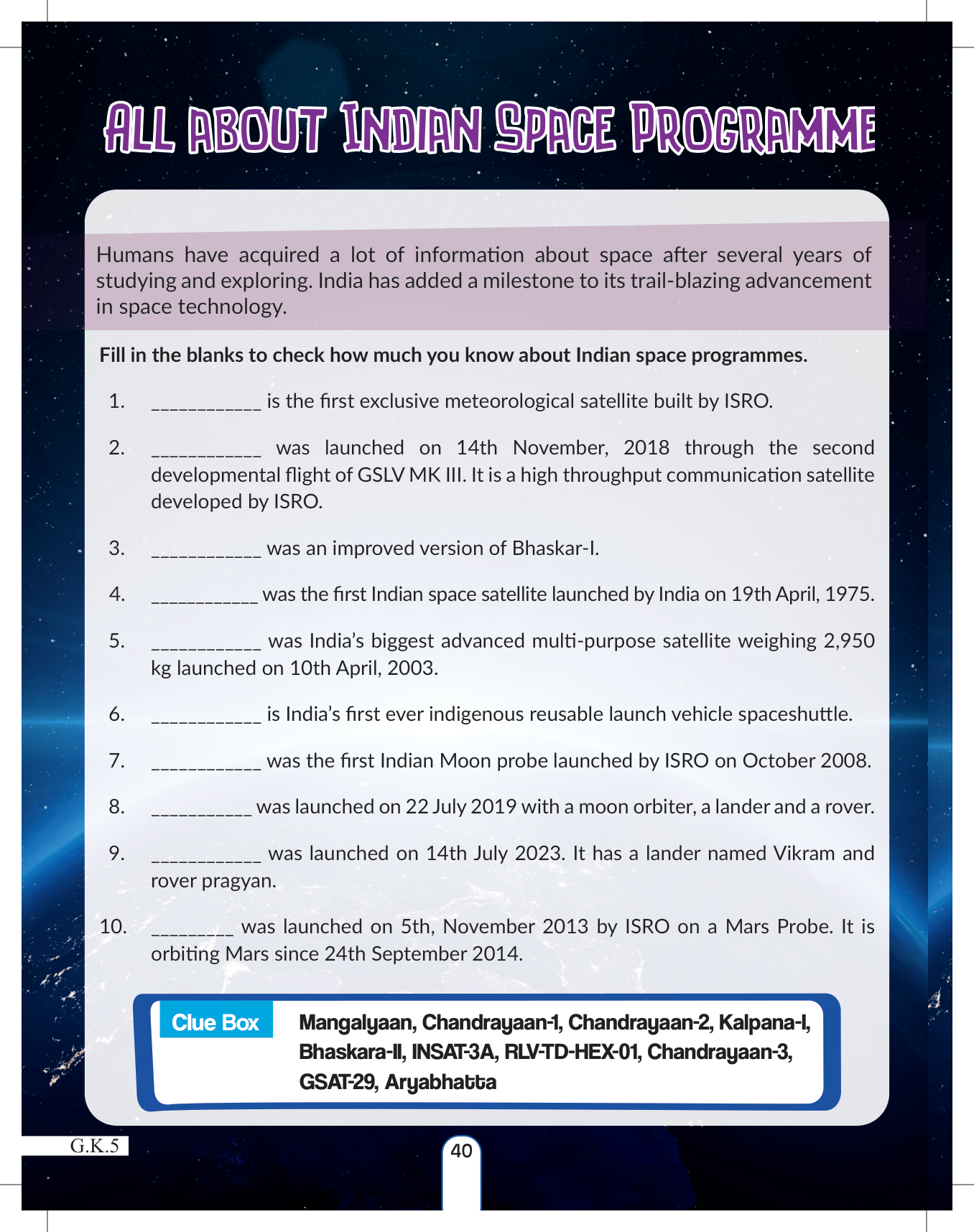 ALL ABOUT INDIAN SPACE PROGRAMME

Humans have acquired a lot of information about space after several years of studying and exploring. India has added a milestone to its trail-blazing advancement in space technology.

Fill in the blanks to check how much you know about Indian space programmes.

1. ___________ is the first exclusive meteorological satellite built by ISRO.

2. ___________ was launched on 14th November, 2018 through the second developmental flight of GSLV MK III. It is a high throughput communication satellite developed by ISRO.

3. ___________ was an improved version of Bhaskar-I.

4. ___________ was the first Indian space satellite launched by India on 19th April, 1975.

5. ___________ was India's biggest advanced multi-purpose satellite weighing 2,950 kg launched on 10th April, 2003.

6. ___________ is India's first ever indigenous reusable launch vehicle spaceshuttle.

7. ___________ was the first Indian Moon probe launched by ISRO on October 2008.

8. __________ was launched on 22 July 2019 with a moon orbiter, a lander and a rover.

9. ___________ was launched on 14th July 2023. It has a lander named Vikram and rover pragyan.

10. ________ was launched on 5th, November 2013 by ISRO on a Mars Probe. It is orbiting Mars since 24th September 2014.

Clue Box Mangalyaan, Chandrayaan-1, Chandrayaan-2, Kalpana-I, Bhaskara-II, INSAT-3A, RLV-TD-HEX-01, Chandrayaan-3, GSAT-29, Aryabhatta

G.K.5

40